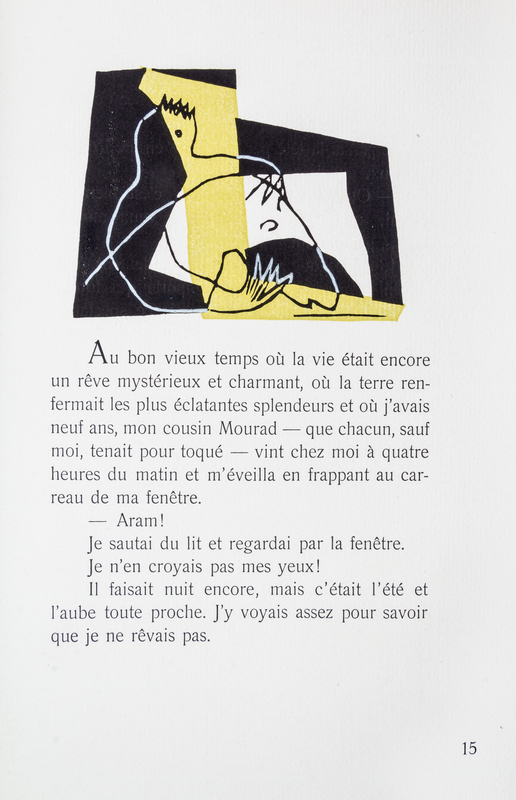 Au bon vieux temps où la vie était encore un rêve mystérieux et charmant, où la terre renfermait les plus éclatantes splendeurs et où j'avais neuf ans, mon cousin Mourad — que chacun, sauf moi, tenait pour toqué — vint chez moi à quatre heures du matin et m'éveilla en frappant au carreau de ma fenêtre.

— Aram!

Je sautai du lit et regardai par la fenêtre.

Je n'en croyais pas mes yeux!

Il faisait nuit encore, mais c'était l'été et l'aube toute proche. J'y voyais assez pour savoir que je ne rêvais pas.

15